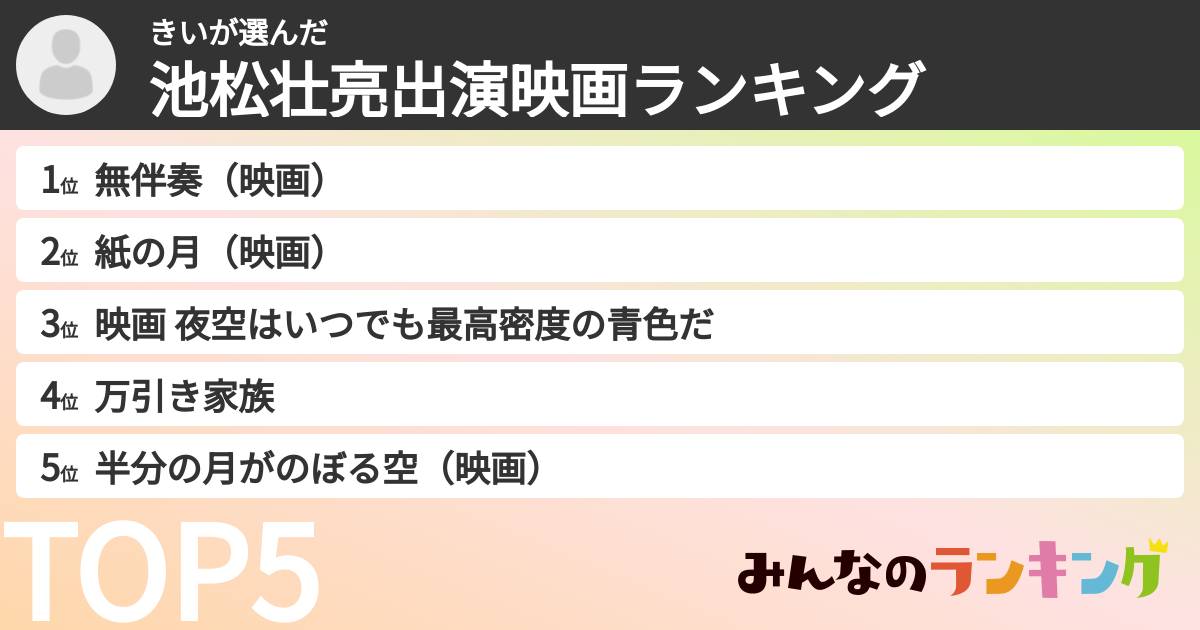 きいが選んだ
池松壮亮出演映画ランキング

1位 無伴奏（映画）

2位 紙の月（映画）

3位 映画 夜空はいつでも最高密度の青色だ

4位 万引き家族

5位 半分の月がのぼる空（映画）

TOP5

みんなのランキング